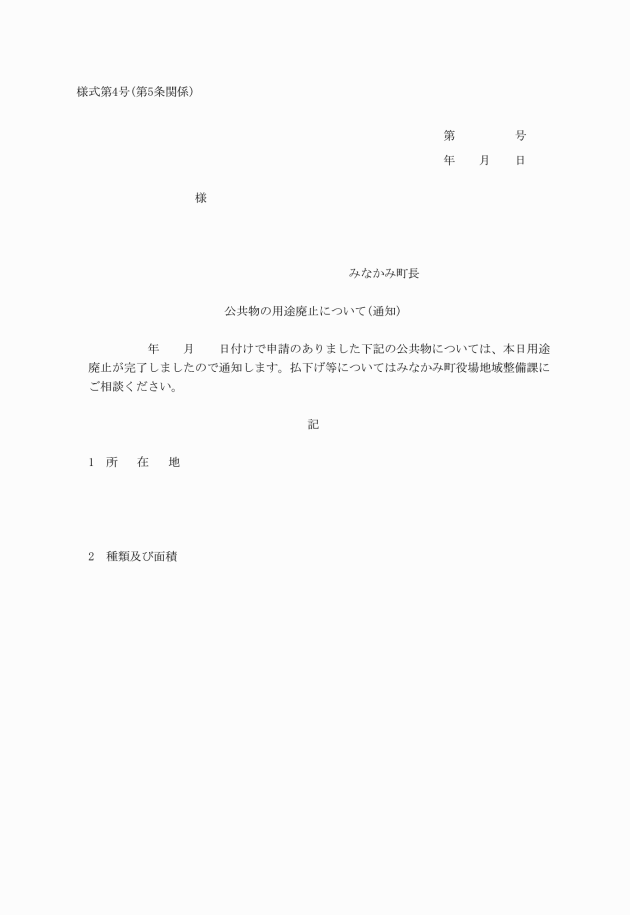 様式第4号(第5条関係)

第　　　　号
年　　月　　日

様

みなかみ町長

公共物の用途廃止について(通知)

年　　月　　日付けで申請のありました下記の公共物については、本日用途廃止が完了しましたので通知します。払下げ等についてはみなかみ町役場地域整備課にご相談ください。

記

1　所　　在　　地

2　種類及び面積